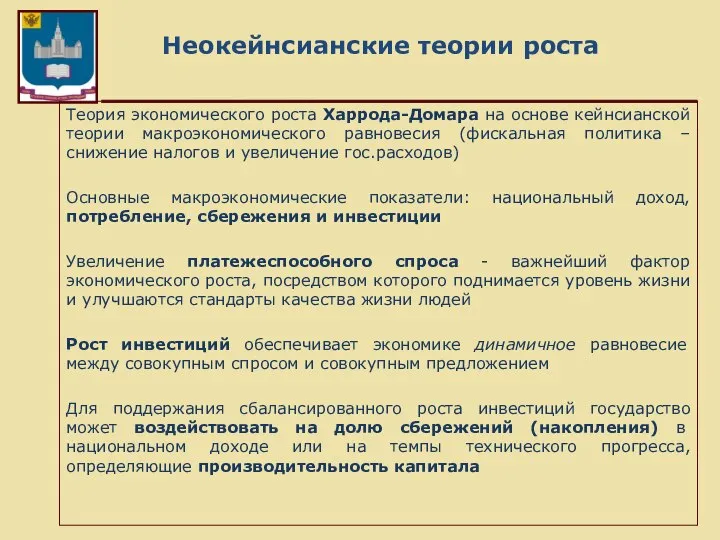 Неокейнсианские теории роста

Теория экономического роста Харрода-Домара на основе кейнсианской теории макроэкономического равновесия (фискальная политика – снижение налогов и увеличение гос.расходов)

Основные макроэкономические показатели: национальный доход, потребление, сбережения и инвестиции

Увеличение платежеспособного спроса - важнейший фактор экономического роста, посредством которого поднимается уровень жизни и улучшаются стандарты качества жизни людей

Рост инвестиций обеспечивает экономике динамичное равновесие между совокупным спросом и совокупным предложением

Для поддержания сбалансированного роста инвестиций государство может воздействовать на долю сбережений (накопления) в национальном доходе или на темпы технического прогресса, определяющие производительность капитала